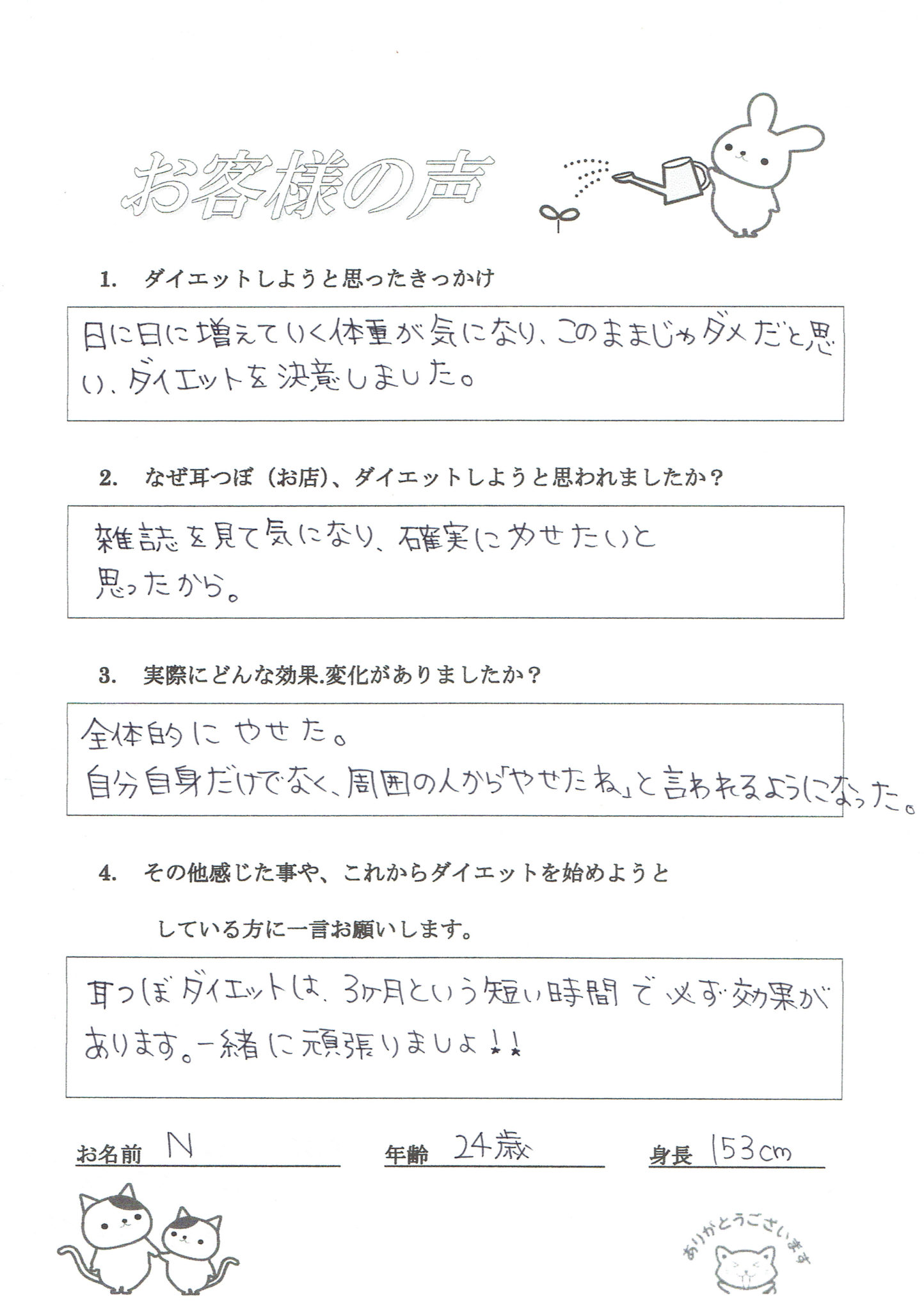 お客様の声

1. ダイエットしようと思ったきっかけ

日に日に増えていく体重が気になり、このままじゃダメだと思い、ダイエットを決意しました。

2. なぜ耳つぼ（お店）、ダイエットしようと思われましたか？

雑誌を見て気になり、確実にやせたいと思ったから。

3. 実際にどんな効果.変化がありましたか？

全体的にやせた。
自分自身だけでなく、周囲の人から「やせたね」と言われるようになった。

4. その他感じた事や、これからダイエットを始めようとしている方に一言お願いします。

耳つぼダイエットは、3ヶ月という短い時間で必ず効果があります。一緒に頑張りましょ！！

お名前 N　年齢 24歳　身長 153cm

ありがとうございます